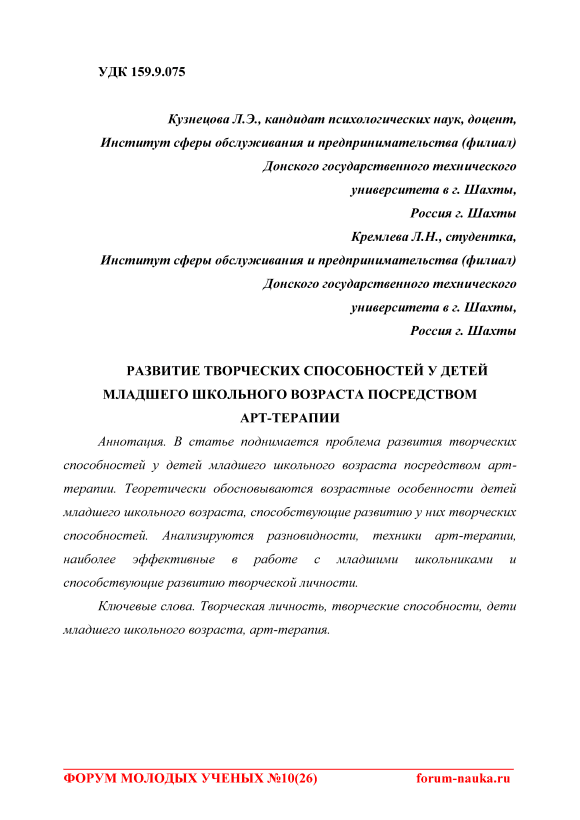 УДК 159.9.075

Кузнецова Л.Э., кандидат психологических наук, доцент,
Институт сферы обслуживания и предпринимательства (филиал)
Донского государственного технического
университета в г. Шахты,
Россия г. Шахты
Кремлева Л.Н., студентка,
Институт сферы обслуживания и предпринимательства (филиал)
Донского государственного технического
университета в г. Шахты,
Россия г. Шахты

РАЗВИТИЕ ТВОРЧЕСКИХ СПОСОБНОСТЕЙ У ДЕТЕЙ МЛАДШЕГО ШКОЛЬНОГО ВОЗРАСТА ПОСРЕДСТВОМ АРТ-ТЕРАПИИ

Аннотация. В статье поднимается проблема развития творческих способностей у детей младшего школьного возраста посредством арт-терапии. Теоретически обосновываются возрастные особенности детей младшего школьного возраста, способствующие развитию у них творческих способностей. Анализируются разновидности, техники арт-терапии, наиболее эффективные в работе с младшими школьниками и способствующие развитию творческой личности.

Ключевые слова. Творческая личность, творческие способности, дети младшего школьного возраста, арт-терапия.

ФОРУМ МОЛОДЫХ УЧЕНЫХ №10(26) forum-nauka.ru